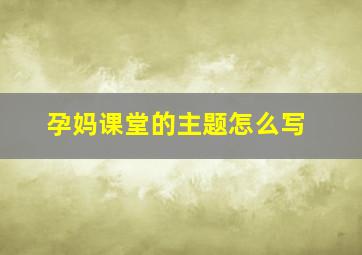 孕妈课堂的主题怎么写